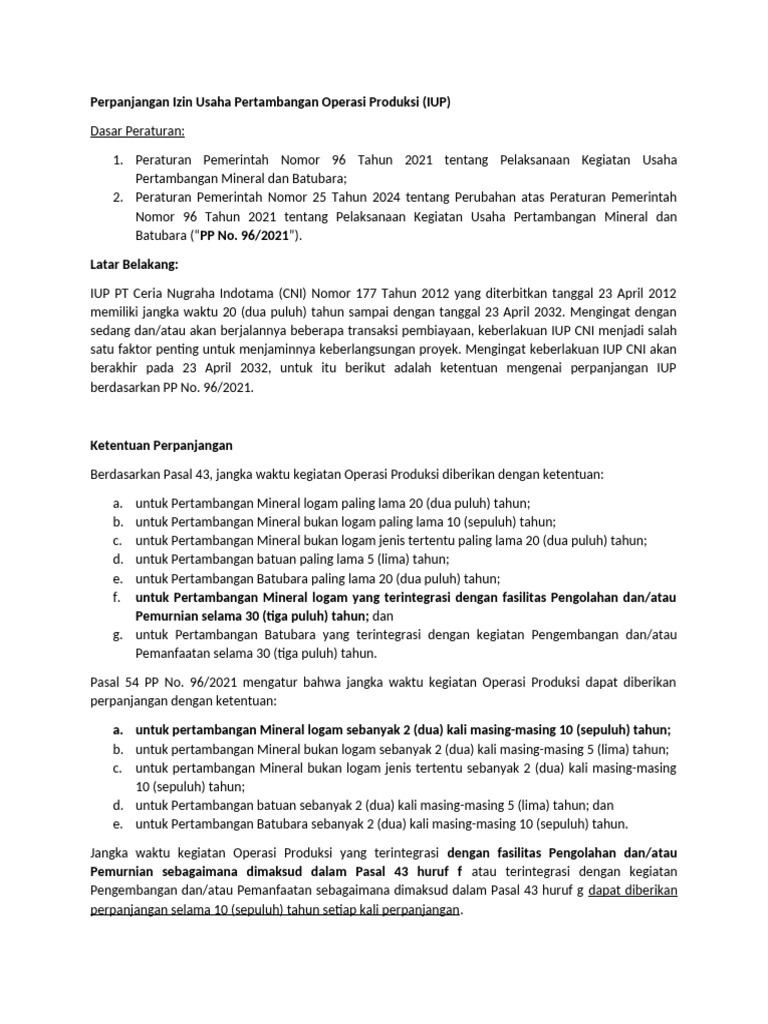 Perpanjangan Izin Usaha Pertambangan Operasi Produksi (IUP)

Dasar Peraturan:

1. Peraturan Pemerintah Nomor 96 Tahun 2021 tentang Pelaksanaan Kegiatan Usaha Pertambangan Mineral dan Batubara;
2. Peraturan Pemerintah Nomor 25 Tahun 2024 tentang Perubahan atas Peraturan Pemerintah Nomor 96 Tahun 2021 tentang Pelaksanaan Kegiatan Usaha Pertambangan Mineral dan Batubara ("PP No. 96/2021").

Latar Belakang:

IUP PT Ceria Nugraha Indotama (CNI) Nomor 177 Tahun 2012 yang diterbitkan tanggal 23 April 2012 memiliki jangka waktu 20 (dua puluh) tahun sampai dengan tanggal 23 April 2032. Mengingat dengan sedang dan/atau akan berjalannya beberapa transaksi pembiayaan, keberlakuan IUP CNI menjadi salah satu faktor penting untuk menjaminnya keberlangsungan proyek. Mengingat keberlakuan IUP CNI akan berakhir pada 23 April 2032, untuk itu berikut adalah ketentuan mengenai perpanjangan IUP berdasarkan PP No. 96/2021.

Ketentuan Perpanjangan

Berdasarkan Pasal 43, jangka waktu kegiatan Operasi Produksi diberikan dengan ketentuan:

a. untuk Pertambangan Mineral logam paling lama 20 (dua puluh) tahun;
b. untuk Pertambangan Mineral bukan logam paling lama 10 (sepuluh) tahun;
c. untuk Pertambangan Mineral bukan logam jenis tertentu paling lama 20 (dua puluh) tahun;
d. untuk Pertambangan batuan paling lama 5 (lima) tahun;
e. untuk Pertambangan Batubara paling lama 20 (dua puluh) tahun;
f. untuk Pertambangan Mineral logam yang terintegrasi dengan fasilitas Pengolahan dan/atau Pemurnian selama 30 (tiga puluh) tahun; dan
g. untuk Pertambangan Batubara yang terintegrasi dengan kegiatan Pengembangan dan/atau Pemanfaatan selama 30 (tiga puluh) tahun.

Pasal 54 PP No. 96/2021 mengatur bahwa jangka waktu kegiatan Operasi Produksi dapat diberikan perpanjangan dengan ketentuan:

a. untuk pertambangan Mineral logam sebanyak 2 (dua) kali masing-masing 10 (sepuluh) tahun;
b. untuk pertambangan Mineral bukan logam sebanyak 2 (dua) kali masing-masing 5 (lima) tahun;
c. untuk pertambangan Mineral bukan logam jenis tertentu sebanyak 2 (dua) kali masing-masing 10 (sepuluh) tahun;
d. untuk Pertambangan batuan sebanyak 2 (dua) kali masing-masing 5 (lima) tahun; dan
e. untuk Pertambangan Batubara sebanyak 2 (dua) kali masing-masing 10 (sepuluh) tahun.

Jangka waktu kegiatan Operasi Produksi yang terintegrasi dengan fasilitas Pengolahan dan/atau Pemurnian sebagaimana dimaksud dalam Pasal 43 huruf f atau terintegrasi dengan kegiatan Pengembangan dan/atau Pemanfaatan sebagaimana dimaksud dalam Pasal 43 huruf g dapat diberikan perpanjangan selama 10 (sepuluh) tahun setiap kali perpanjangan.